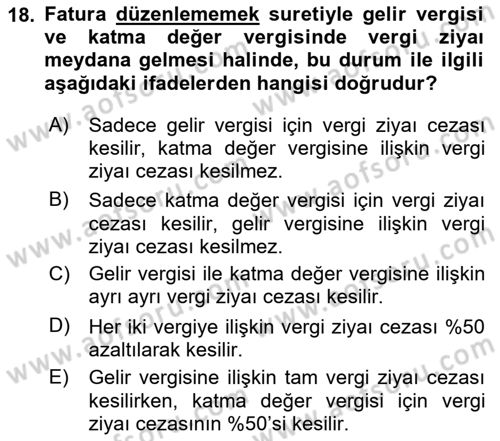 18. Fatura düzenlememek suretiyle gelir vergisi ve katma değer vergisinde vergi ziyaı meydana gelmesi halinde, bu durum ile ilgili aşağıdaki ifadelerden hangisi doğrudur?

A) Sadece gelir vergisi için vergi ziyaı cezası kesilir, katma değer vergisine ilişkin vergi ziyaı cezası kesilmez.

B) Sadece katma değer vergisi için vergi ziyaı cezası kesilir, gelir vergisine ilişkin vergi ziyaı cezası kesilmez.

C) Gelir vergisi ile katma değer vergisine ilişkin ayrı ayrı vergi ziyaı cezası kesilir.

D) Her iki vergiye ilişkin vergi ziyaı cezası %50 azaltılarak kesilir.

E) Gelir vergisine ilişkin tam vergi ziyaı cezası kesilirken, katma değer vergisi için vergi ziyaı cezasının %50'si kesilir.

www.aofsoru.com